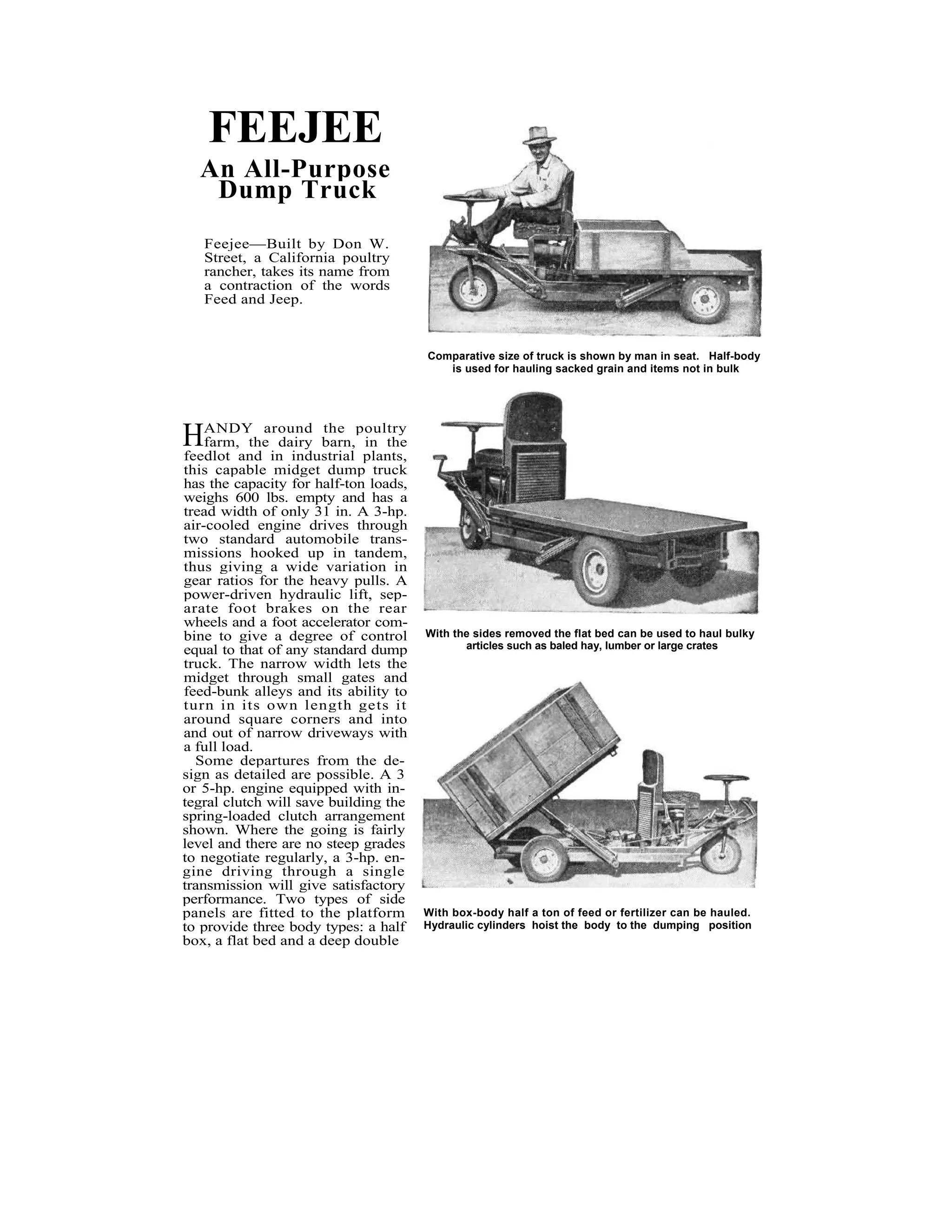 FEEJEE
An All-Purpose Dump Truck

Feejee—Built by Don W. Street, a California poultry rancher, takes its name from a contraction of the words Feed and Jeep.

Comparative size of truck is shown by man in seat. Half-body is used for hauling sacked grain and items not in bulk

HANDY around the poultry farm, the dairy barn, in the feedlot and in industrial plants, this capable midget dump truck has the capacity for half-ton loads, weighs 600 lbs. empty and has a tread width of only 31 in. A 3-hp. air-cooled engine drives through two standard automobile transmissions hooked up in tandem, thus giving a wide variation in gear ratios for the heavy pulls. A power-driven hydraulic lift, separate foot brakes on the rear wheels and a foot accelerator combine to give a degree of control equal to that of any standard dump truck. The narrow width lets the midget through small gates and feed-bunk alleys and its ability to turn in its own length gets it around square corners and into and out of narrow driveways with a full load.

Some departures from the design as detailed are possible. A 3 or 5-hp. engine equipped with integral clutch will save building the spring-loaded clutch arrangement shown. Where the going is fairly level and there are no steep grades to negotiate regularly, a 3-hp. engine driving through a single transmission will give satisfactory performance. Two types of side panels are fitted to the platform to provide three body types: a half box, a flat bed and a deep double

With the sides removed the flat bed can be used to haul bulky articles such as baled hay, lumber or large crates

With box-body half a ton of feed or fertilizer can be hauled. Hydraulic cylinders hoist the body to the dumping position